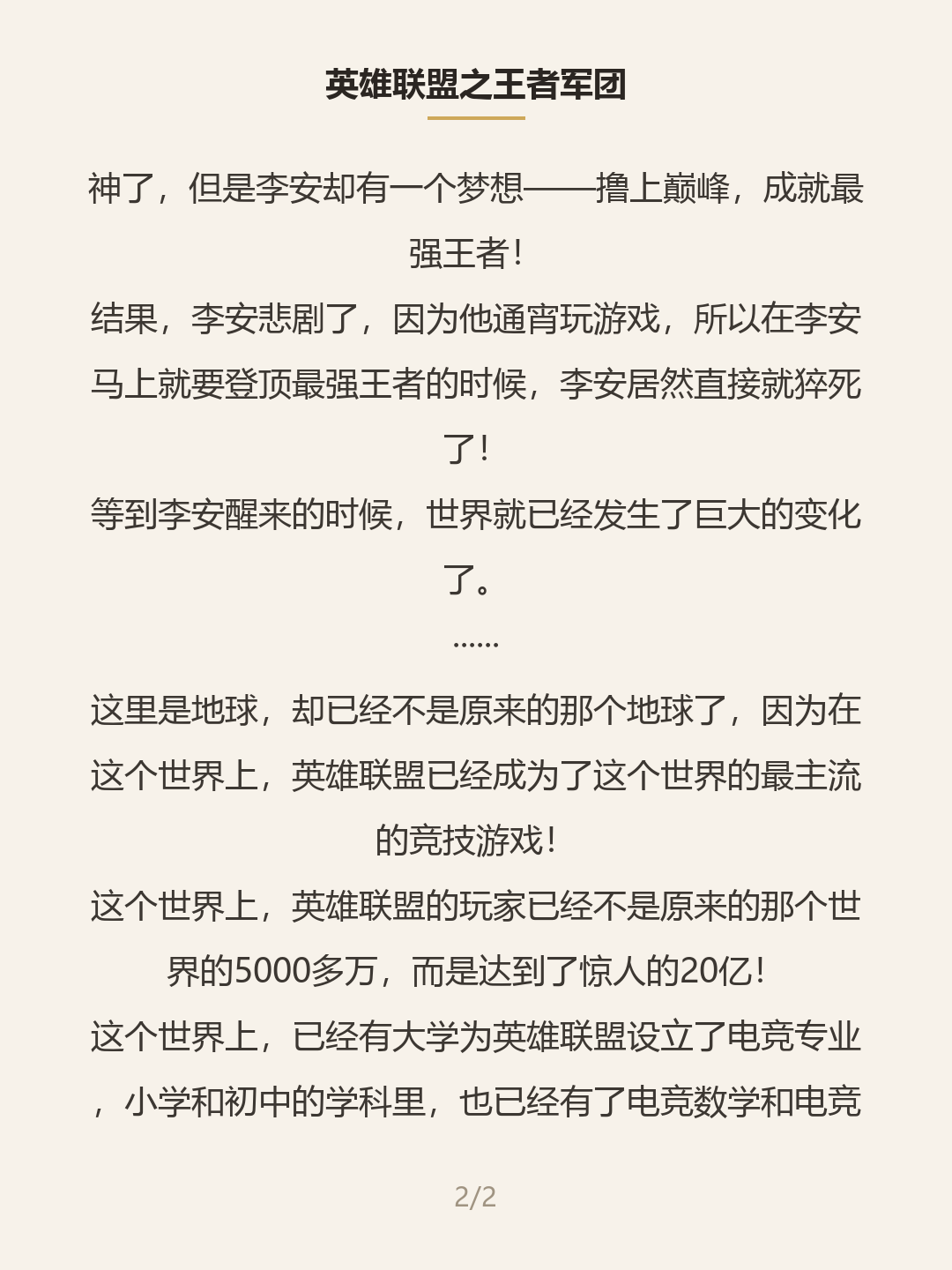 英雄联盟之王者军团

神了，但是李安却有一个梦想——撸上巅峰，成就最强王者！

结果，李安悲剧了，因为他通宵玩游戏，所以在李安马上就要登顶最强王者的时候，李安居然直接就猝死了！

等到李安醒来的时候，世界就已经发生了巨大的变化了。

……

这里是地球，却已经不是原来的那个地球了，因为在这个世界上，英雄联盟已经成为了这个世界的最主流的竞技游戏！

这个世界上，英雄联盟的玩家已经不是原来的那个世界的5000多万，而是达到了惊人的20亿！

这个世界上，已经有大学为英雄联盟设立了电竞专业，小学和初中的学科里，也已经有了电竞数学和电竞

2/2